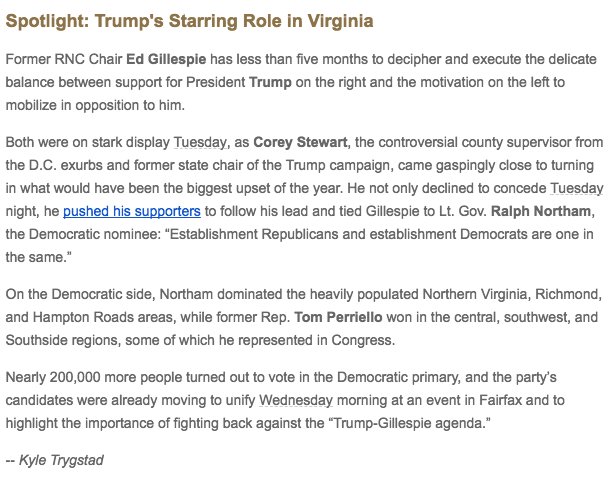 Spotlight: Trump's Starring Role in Virginia

Former RNC Chair Ed Gillespie has less than five months to decipher and execute the delicate balance between support for President Trump on the right and the motivation on the left to mobilize in opposition to him.

Both were on stark display Tuesday, as Corey Stewart, the controversial county supervisor from the D.C. exurbs and former state chair of the Trump campaign, came gaspingly close to turning in what would have been the biggest upset of the year. He not only declined to concede Tuesday night, he pushed his supporters to follow his lead and tied Gillespie to Lt. Gov. Ralph Northam, the Democratic nominee: "Establishment Republicans and establishment Democrats are one in the same."

On the Democratic side, Northam dominated the heavily populated Northern Virginia, Richmond, and Hampton Roads areas, while former Rep. Tom Perriello won in the central, southwest, and Southside regions, some of which he represented in Congress.

Nearly 200,000 more people turned out to vote in the Democratic primary, and the party's candidates were already moving to unify Wednesday morning at an event in Fairfax and to highlight the importance of fighting back against the "Trump-Gillespie agenda."

-- Kyle Trygstad